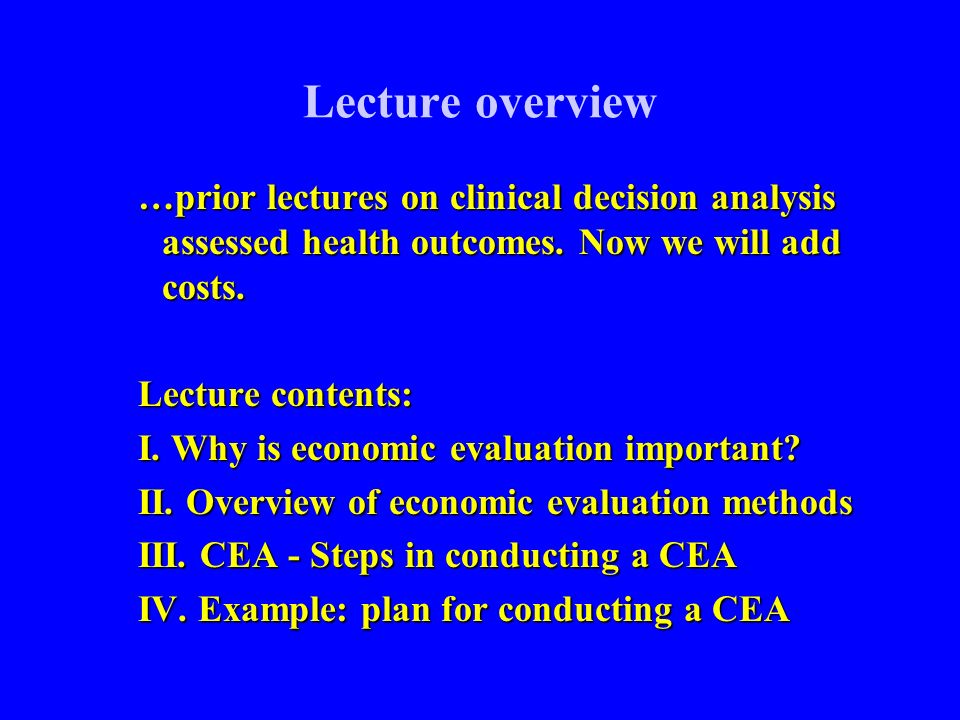 Lecture overview

…prior lectures on clinical decision analysis assessed health outcomes. Now we will add costs.

Lecture contents:
I. Why is economic evaluation important?
II. Overview of economic evaluation methods
III. CEA - Steps in conducting a CEA
IV. Example: plan for conducting a CEA